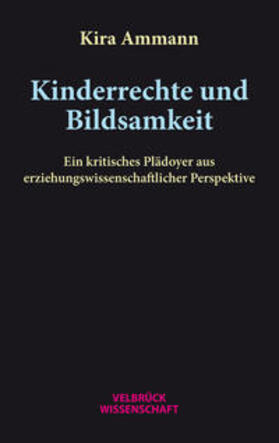 Kira Ammann

Kinderrechte und Bildsamkeit

Ein kritisches Plädoyer aus erziehungswissenschaftlicher Perspektive

VELBRÜCK WISSENSCHAFT